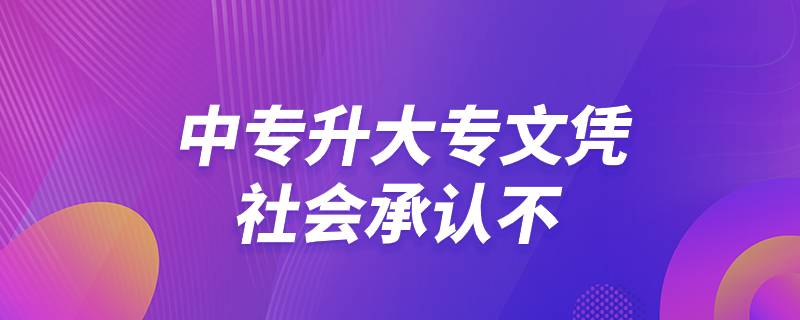 中专升大专文凭
社会承认不